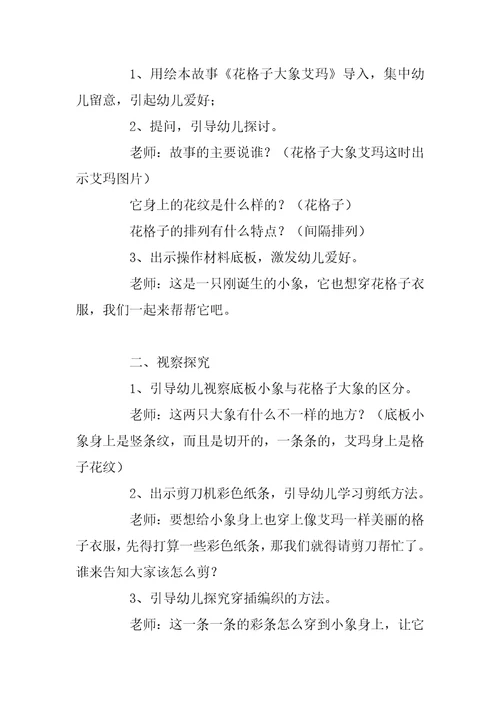 1、用绘本故事《花格子大象艾玛》导入，集中幼儿留意，引起幼儿爱好；

2、提问，引导幼儿探讨。

老师：故事的主要说谁？（花格子大象艾玛这时出示艾玛图片）

它身上的花纹是什么样的？（花格子）

花格子的排列有什么特点？（间隔排列）

3、出示操作材料底板，激发幼儿爱好。

老师：这是一只刚诞生的小象，它也想穿花格子衣服，我们一起来帮帮它吧。

二、视察探究

1、引导幼儿视察底板小象与花格子大象的区分。

老师：这两只大象有什么不一样的地方？（底板小象身上是竖条纹，而且是切开的，一条条的，艾玛身上是格子花纹）

2、出示剪刀机彩色纸条，引导幼儿学习剪纸方法。

老师：要想给小象身上也穿上像艾玛一样美丽的格子衣服，先得打算一些彩色纸条，那我们就得请剪刀帮忙了。谁来告知大家该怎么剪？

3、引导幼儿探究穿插编织的方法。

老师：这一条一条的彩条怎么穿到小象身上，让它